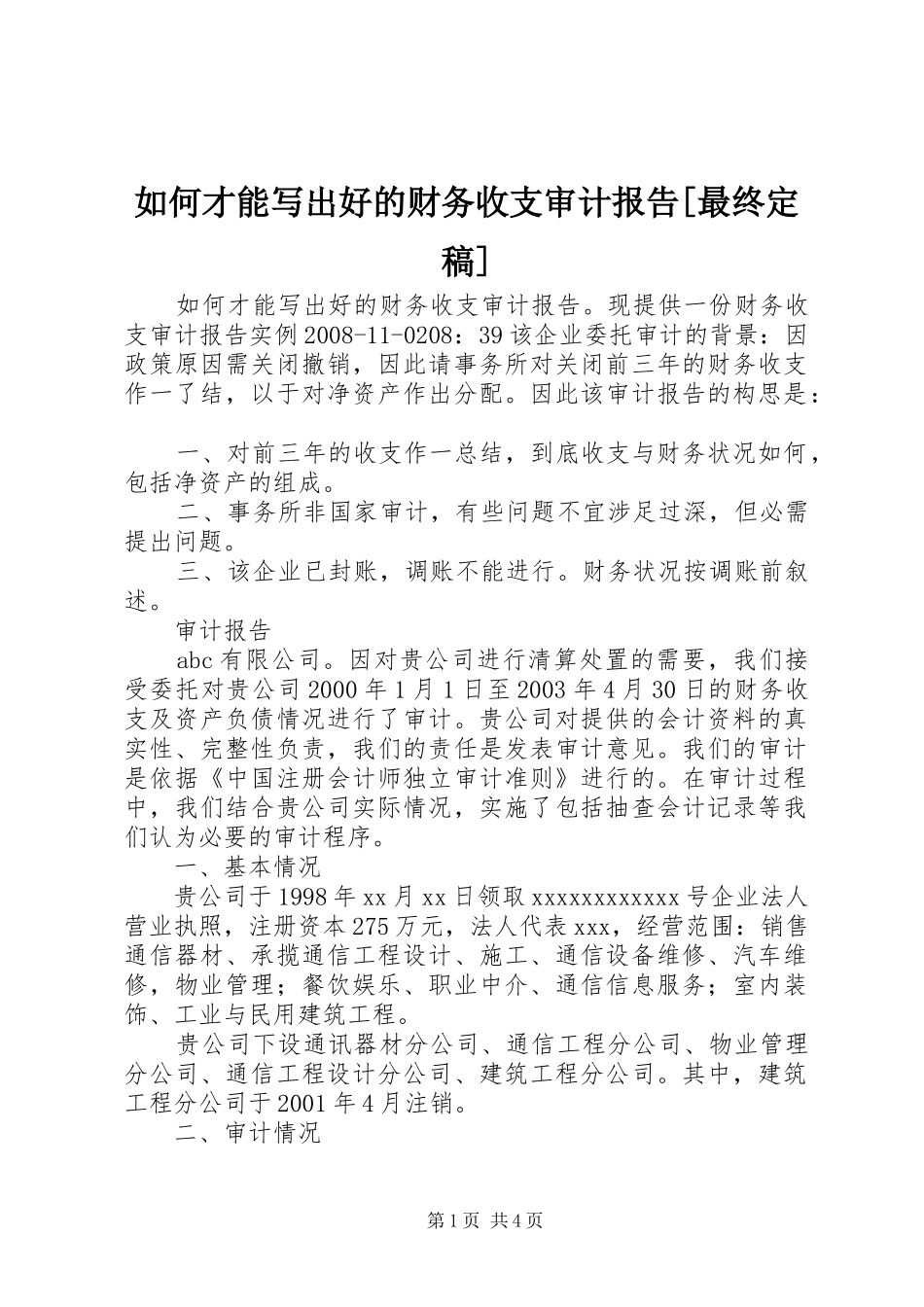 如何才能写出好的财务收支审计报告[最终定稿]

如何才能写出好的财务收支审计报告。现提供一份财务收支审计报告实例2008-11-0208：39该企业委托审计的背景：因政策原因需关闭撤销，因此请事务所对关闭前三年的财务收支作一了结，以于对净资产作出分配。因此该审计报告的构思是：

一、对前三年的收支作一总结，到底收支与财务状况如何，包括净资产的组成。

二、事务所非国家审计，有些问题不宜涉足过深，但必需提出问题。

三、该企业已封账，调账不能进行。财务状况按调账前叙述。

审计报告

abc有限公司。因对贵公司进行清算处置的需要，我们接受委托对贵公司2000年1月1日至2003年4月30日的财务收支及资产负债情况进行了审计。贵公司对提供的会计资料的真实性、完整性负责，我们的责任是发表审计意见。我们的审计是依据《中国注册会计师独立审计准则》进行的。在审计过程中，我们结合贵公司实际情况，实施了包括抽查会计记录等我们认为必要的审计程序。

一、基本情况

贵公司于1998年xx月xx日领取xxxxxxxxxxxx号企业法人营业执照，注册资本275万元，法人代表xxx，经营范围：销售通信器材、承揽通信工程设计、施工、通信设备维修、汽车维修，物业管理；餐饮娱乐、职业中介、通信信息服务；室内装饰、工业与民用建筑工程。

贵公司下设通讯器材分公司、通信工程分公司、物业管理分公司、通信工程设计分公司、建筑工程分公司。其中，建筑工程分公司于2001年4月注销。

二、审计情况

第1页 共4页